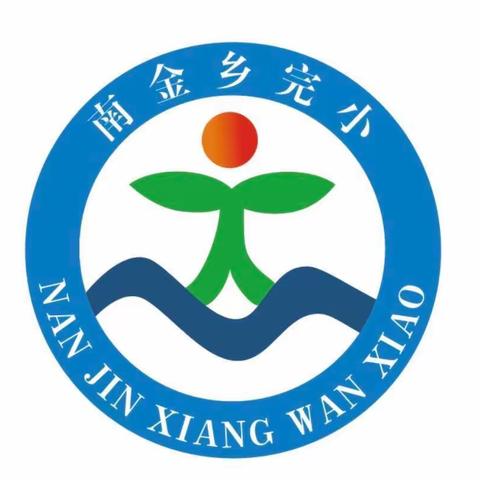 南金乡完小

NAN JIN XIANG WAN XIAO